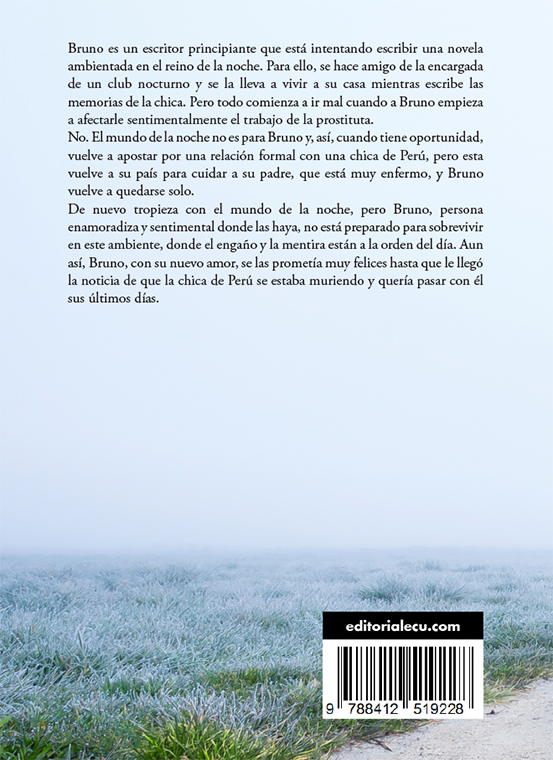 Bruno es un escritor principiante que está intentando escribir una novela ambientada en el reino de la noche. Para ello, se hace amigo de la encargada de un club nocturno y se la lleva a vivir a su casa mientras escribe las memorias de la chica. Pero todo comienza a ir mal cuando a Bruno empieza a afectarle sentimentalmente el trabajo de la prostituta.

No. El mundo de la noche no es para Bruno y, así, cuando tiene oportunidad, vuelve a apostar por una relación formal con una chica de Perú, pero esta vuelve a su país para cuidar a su padre, que está muy enfermo, y Bruno vuelve a quedarse solo.

De nuevo tropieza con el mundo de la noche, pero Bruno, persona enamoradiza y sentimental donde las haya, no está preparado para sobrevivir en este ambiente, donde el engaño y la mentira están a la orden del día. Aun así, Bruno, con su nuevo amor, se las prometía muy felices hasta que le llegó la noticia de que la chica de Perú se estaba muriendo y quería pasar con él sus últimos días.

editorialecu.com

9 788412 519228